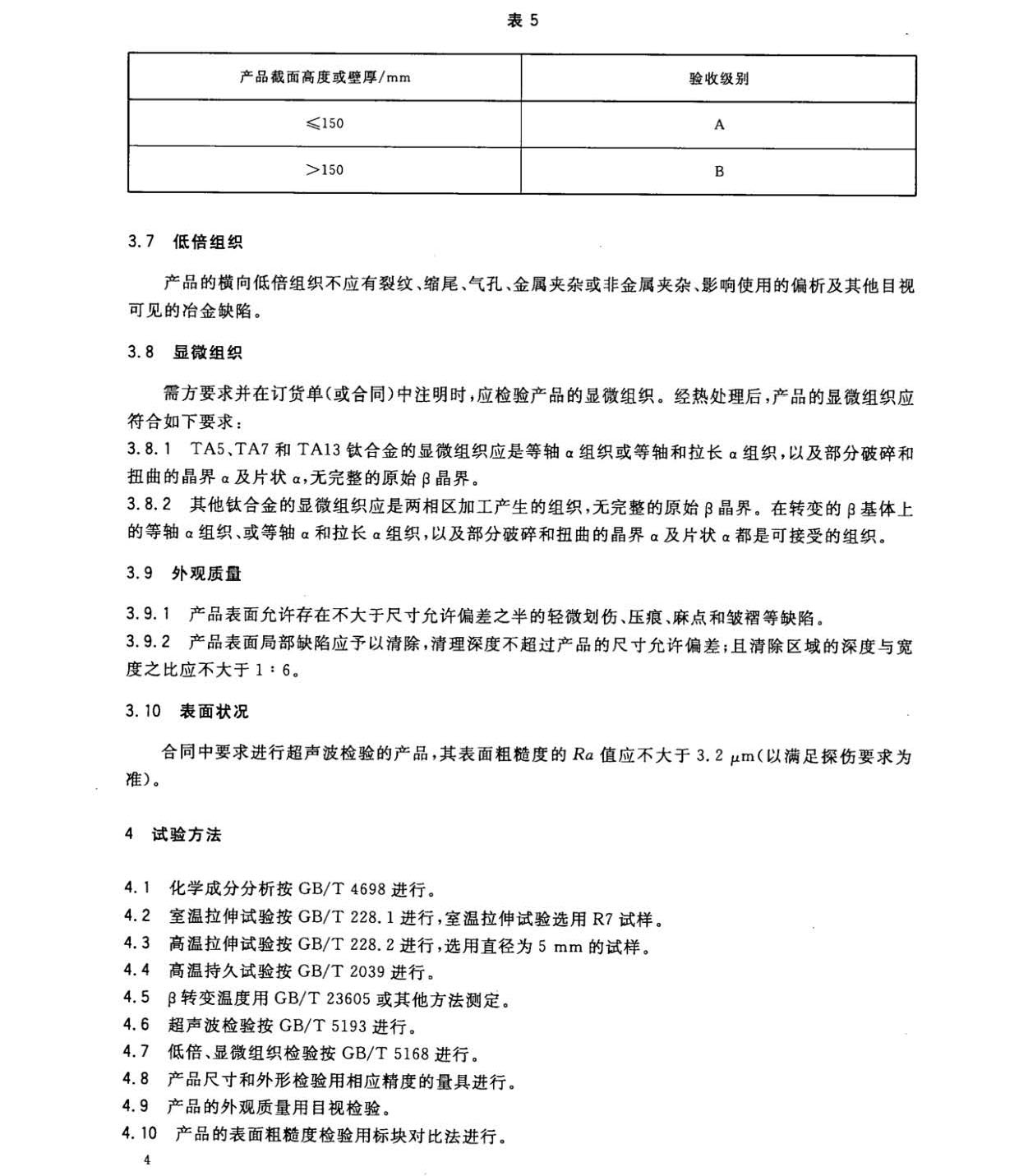 表 5

| 产品截面高度或壁厚/mm | 验收级别 |
|---|---|
| ≤150 | A |
| >150 | B |

3.7 低倍组织

产品的横向低倍组织不应有裂纹、缩尾、气孔、金属夹杂或非金属夹杂、影响使用的偏析及其他目视可见的冶金缺陷。

3.8 显微组织

需方要求并在订货单(或合同)中注明时，应检验产品的显微组织。经热处理后，产品的显微组织应符合如下要求：

3.8.1 TA5、TA7 和 TA13 钛合金的显微组织应是等轴 α 组织或等轴和拉长 α 组织，以及部分破碎和扭曲的晶界 α 及片状 α，无完整的原始 β 晶界。

3.8.2 其他钛合金的显微组织应是两相区加工产生的组织，无完整的原始 β 晶界。在转变的 β 基体上的等轴 α 组织、或等轴 α 和拉长 α 组织，以及部分破碎和扭曲的晶界 α 及片状 α 都是可接受的组织。

3.9 外观质量

3.9.1 产品表面允许存在不大于尺寸允许偏差之半的轻微划伤、压痕、麻点和皱褶等缺陷。

3.9.2 产品表面局部缺陷应予以清除，清理深度不超过产品的尺寸允许偏差；且清除区域的深度与宽度之比应不大于 1∶6。

3.10 表面状况

合同中要求进行超声波检验的产品，其表面粗糙度的 $Ra$ 值应不大于 3.2 μm(以满足探伤要求为准)。

4 试验方法

4.1 化学成分分析按 GB/T 4698 进行。
4.2 室温拉伸试验按 GB/T 228.1 进行，室温拉伸试验选用 R7 试样。
4.3 高温拉伸试验按 GB/T 228.2 进行，选用直径为 5 mm 的试样。
4.4 高温持久试验按 GB/T 2039 进行。
4.5 β 转变温度用 GB/T 23605 或其他方法测定。
4.6 超声波检验按 GB/T 5193 进行。
4.7 低倍、显微组织检验按 GB/T 5168 进行。
4.8 产品尺寸和外形检验用相应精度的量具进行。
4.9 产品的外观质量用目视检验。
4.10 产品的表面粗糙度检验用标块对比法进行。

4